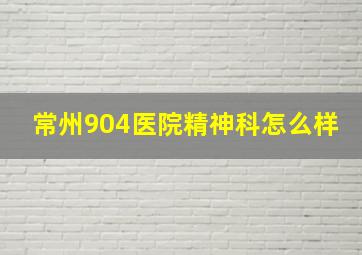 常州904医院精神科怎么样